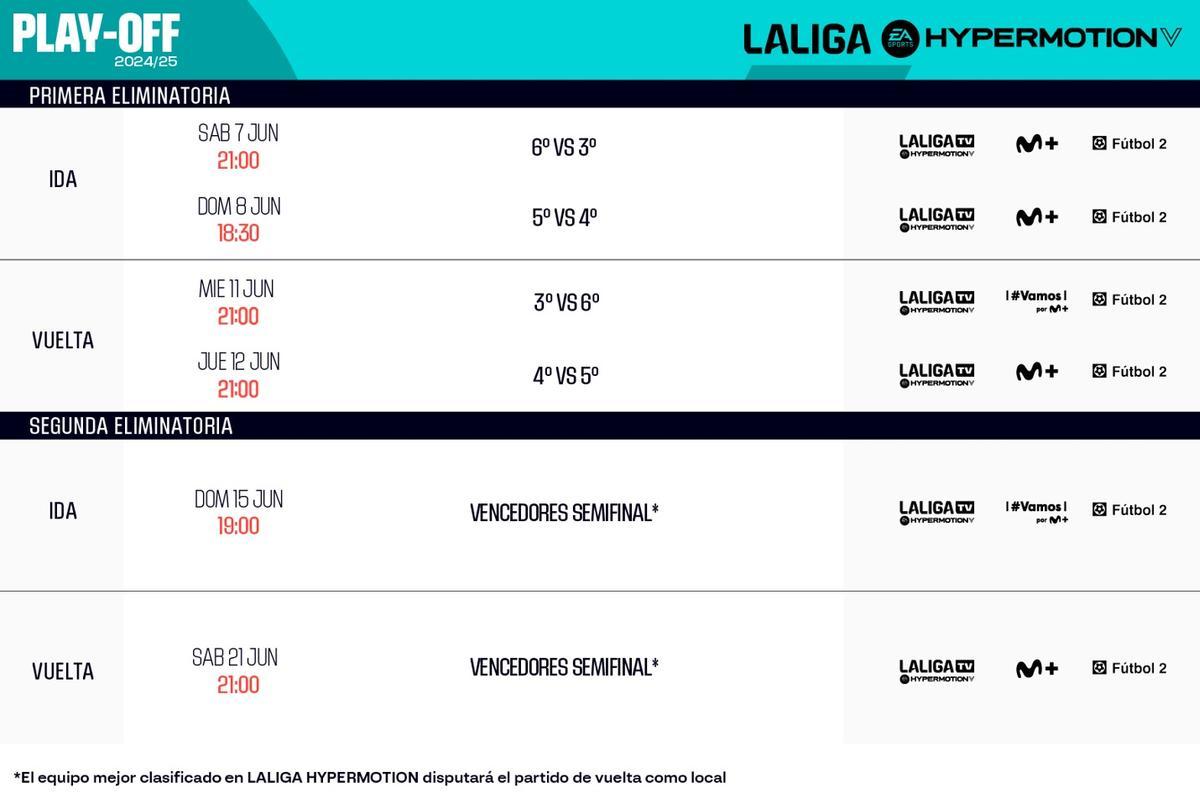 PLAY-OFF
2024/25

LALIGA EA SPORTS HYPERMOTION

PRIMERA ELIMINATORIA

| | | | | | |
|---|---|---|---|---|---|
| IDA | SAB 7 JUN 21:00 | 6º VS 3º | LALIGA TV HYPERMOTION | M+ | Fútbol 2 |
| | DOM 8 JUN 18:30 | 5º VS 4º | LALIGA TV HYPERMOTION | M+ | Fútbol 2 |
| VUELTA | MIE 11 JUN 21:00 | 3º VS 6º | LALIGA TV HYPERMOTION | #Vamos por M+ | Fútbol 2 |
| | JUE 12 JUN 21:00 | 4º VS 5º | LALIGA TV HYPERMOTION | M+ | Fútbol 2 |

SEGUNDA ELIMINATORIA

| | | | | | |
|---|---|---|---|---|---|
| IDA | DOM 15 JUN 19:00 | VENCEDORES SEMIFINAL* | LALIGA TV HYPERMOTION | #Vamos por M+ | Fútbol 2 |
| VUELTA | SAB 21 JUN 21:00 | VENCEDORES SEMIFINAL* | LALIGA TV HYPERMOTION | M+ | Fútbol 2 |

*El equipo mejor clasificado en LALIGA HYPERMOTION disputará el partido de vuelta como local